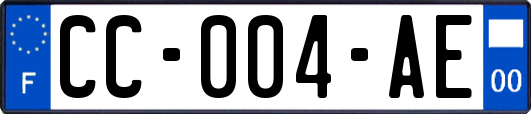 F
CC-004-AE
00